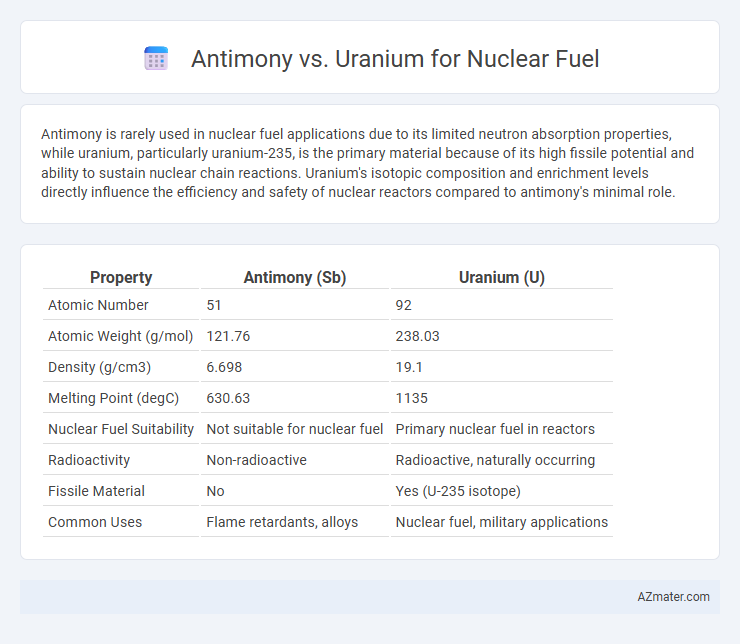 Antimony vs. Uranium for Nuclear Fuel

Antimony is rarely used in nuclear fuel applications due to its limited neutron absorption properties, while uranium, particularly uranium-235, is the primary material because of its high fissile potential and ability to sustain nuclear chain reactions. Uranium's isotopic composition and enrichment levels directly influence the efficiency and safety of nuclear reactors compared to antimony's minimal role.

| Property | Antimony (Sb) | Uranium (U) |
|---|---|---|
| Atomic Number | 51 | 92 |
| Atomic Weight (g/mol) | 121.76 | 238.03 |
| Density (g/cm3) | 6.698 | 19.1 |
| Melting Point (degC) | 630.63 | 1135 |
| Nuclear Fuel Suitability | Not suitable for nuclear fuel | Primary nuclear fuel in reactors |
| Radioactivity | Non-radioactive | Radioactive, naturally occurring |
| Fissile Material | No | Yes (U-235 isotope) |
| Common Uses | Flame retardants, alloys | Nuclear fuel, military applications |

AZmater.com